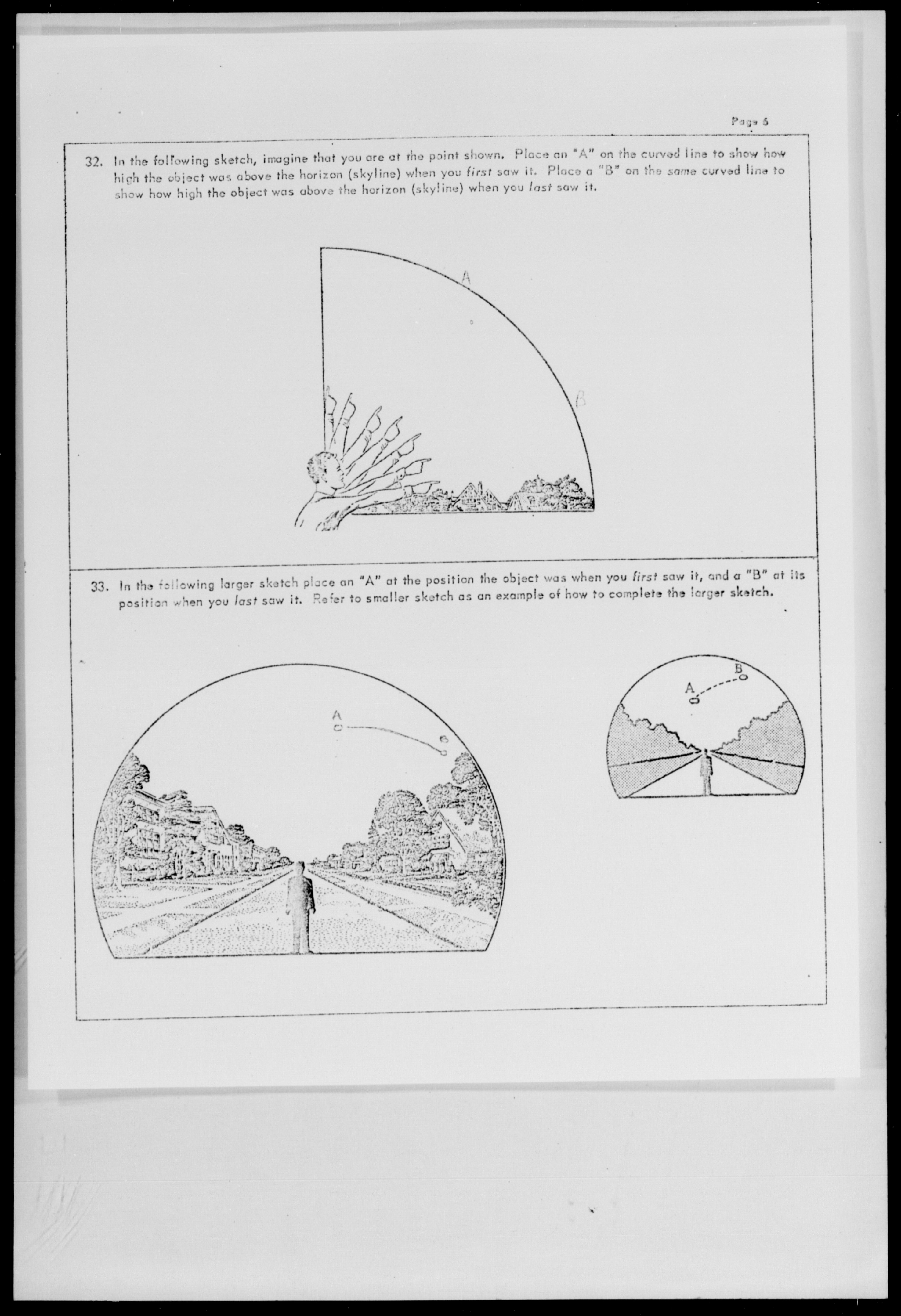 Page 6

32. In the following sketch, imagine that you are at the point shown. Place an "A" on the curved line to show how high the object was above the horizon (skyline) when you first saw it. Place a "B" on the same curved line to show how high the object was above the horizon (skyline) when you last saw it.

A

B

33. In the following larger sketch place an "A" at the position the object was when you first saw it, and a "B" at its position when you last saw it. Refer to smaller sketch as an example of how to complete the larger sketch.

A

B

A

B